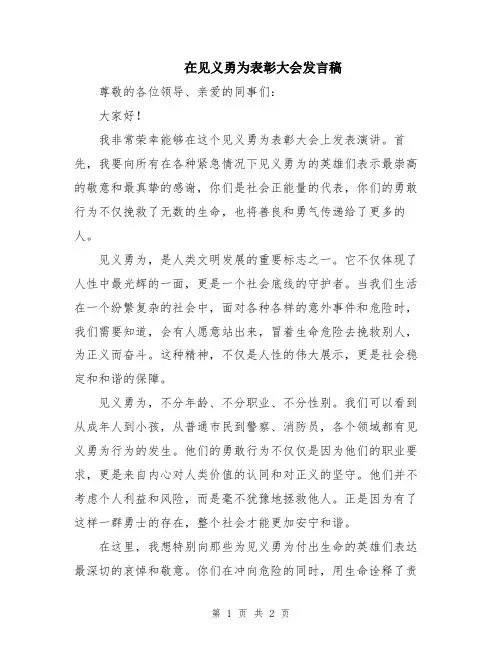 在见义勇为表彰大会发言稿

尊敬的各位领导、亲爱的同事们：

大家好！

我非常荣幸能够在这个见义勇为表彰大会上发表演讲。首先，我要向所有在各种紧急情况下见义勇为的英雄们表示最崇高的敬意和最真挚的感谢，你们是社会正能量的代表，你们的勇敢行为不仅挽救了无数的生命，也将善良和勇气传递给了更多的人。

见义勇为，是人类文明发展的重要标志之一。它不仅体现了人性中最光辉的一面，更是一个社会底线的守护者。当我们生活在一个纷繁复杂的社会中，面对各种各样的意外事件和危险时，我们需要知道，会有人愿意站出来，冒着生命危险去挽救别人，为正义而奋斗。这种精神，不仅是人性的伟大展示，更是社会稳定和和谐的保障。

见义勇为，不分年龄、不分职业、不分性别。我们可以看到从成年人到小孩，从普通市民到警察、消防员，各个领域都有见义勇为行为的发生。他们的勇敢行为不仅仅是因为他们的职业要求，更是来自内心对人类价值的认同和对正义的坚守。他们并不考虑个人利益和风险，而是毫不犹豫地拯救他人。正是因为有了这样一群勇士的存在，整个社会才能更加安宁和谐。

在这里，我想特别向那些为见义勇为付出生命的英雄们表达最深切的哀悼和敬意。你们在冲向危险的同时，用生命诠释了责

第 1 页 共 2 页